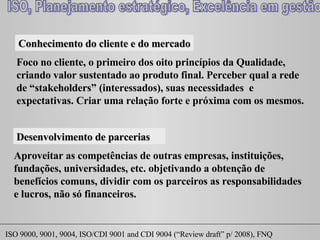 ISO, Planejamento estratégico, Excelência em gestão

Conhecimento do cliente e do mercado

Foco no cliente, o primeiro dos oito princípios da Qualidade, criando valor sustentado ao produto final. Perceber qual a rede de “stakeholders” (interessados), suas necessidades e expectativas. Criar uma relação forte e próxima com os mesmos.

Desenvolvimento de parcerias

Aproveitar as competências de outras empresas, instituições, fundações, universidades, etc. objetivando a obtenção de benefícios comuns, dividir com os parceiros as responsabilidades e lucros, não só financeiros.

ISO 9000, 9001, 9004, ISO/CDI 9001 and CDI 9004 (“Review draft” p/ 2008), FNQ